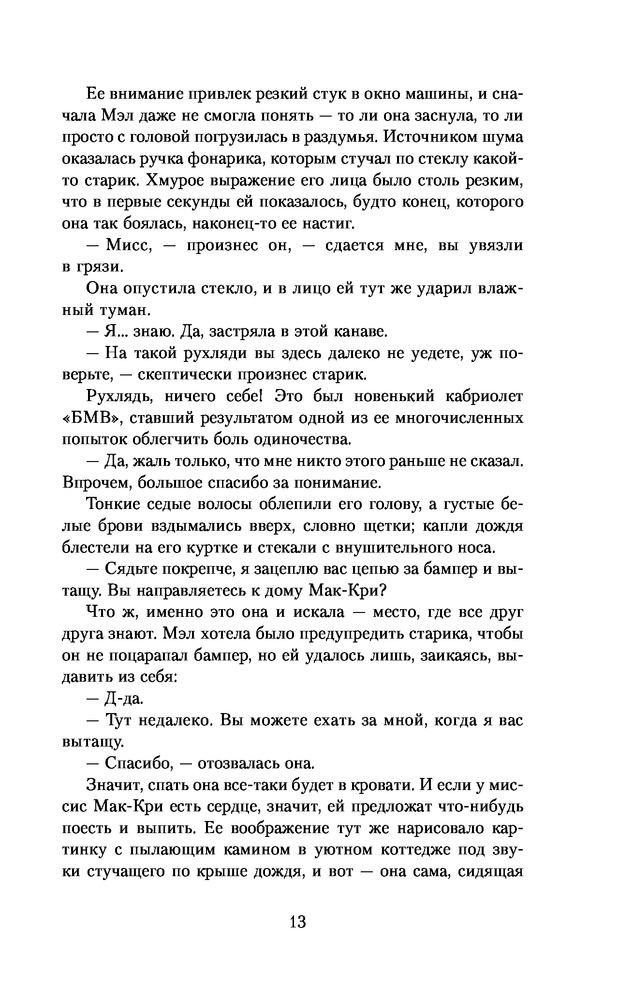 Ее внимание привлек резкий стук в окно машины, и сначала Мэл даже не смогла понять — то ли она заснула, то ли просто с головой погрузилась в раздумья. Источником шума оказалась ручка фонарика, которым стучал по стеклу какой-то старик. Хмурое выражение его лица было столь резким, что в первые секунды ей показалось, будто конец, которого она так боялась, наконец-то ее настиг.

— Мисс, — произнес он, — сдается мне, вы увязли в грязи.

Она опустила стекло, и в лицо ей тут же ударил влажный туман.

— Я... знаю. Да, застряла в этой канаве.

— На такой рухляди вы здесь далеко не уедете, уж поверьте, — скептически произнес старик.

Рухлядь, ничего себе! Это был новенький кабриолет «БМВ», ставший результатом одной из ее многочисленных попыток облегчить боль одиночества.

— Да, жаль только, что мне никто этого раньше не сказал. Впрочем, большое спасибо за понимание.

Тонкие седые волосы облепили его голову, а густые белые брови вздымались вверх, словно щетки; капли дождя блестели на его куртке и стекали с внушительного носа.

— Сядьте покрепче, я зацеплю вас цепью за бампер и вытащу. Вы направляетесь к дому Мак-Кри?

Что ж, именно это она и искала — место, где все друг друга знают. Мэл хотела было предупредить старика, чтобы он не поцарапал бампер, но ей удалось лишь, заикаясь, выдавить из себя:

— Д-да.

— Тут недалеко. Вы можете ехать за мной, когда я вас вытащу.

— Спасибо, — отозвалась она.

Значит, спать она все-таки будет в кровати. И если у миссис Мак-Кри есть сердце, значит, ей предложат что-нибудь поесть и выпить. Ее воображение тут же нарисовало картинку с пылающим камином в уютном коттедже под звуки стучащего по крыше дождя, и вот — она сама, сидящая

13